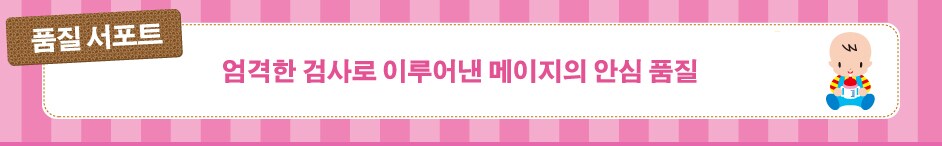 품질 서포트

엄격한 검사로 이루어낸 메이지의 안심 품질